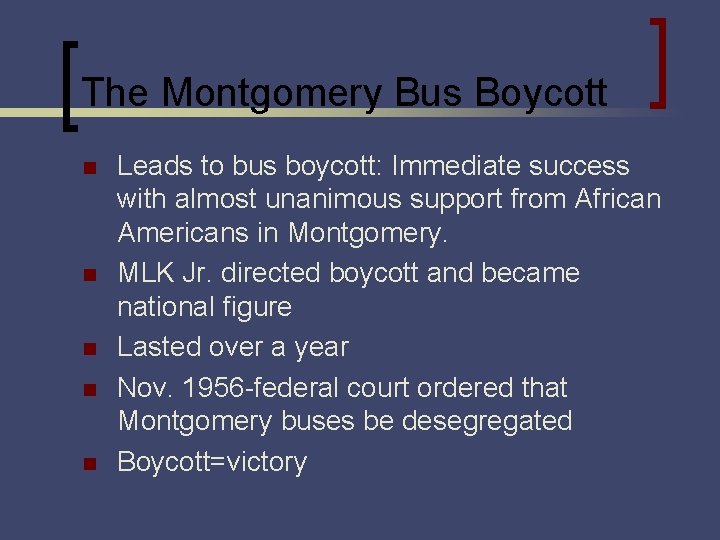 The Montgomery Bus Boycott

- Leads to bus boycott: Immediate success with almost unanimous support from African Americans in Montgomery.
- MLK Jr. directed boycott and became national figure
- Lasted over a year
- Nov. 1956-federal court ordered that Montgomery buses be desegregated
- Boycott=victory